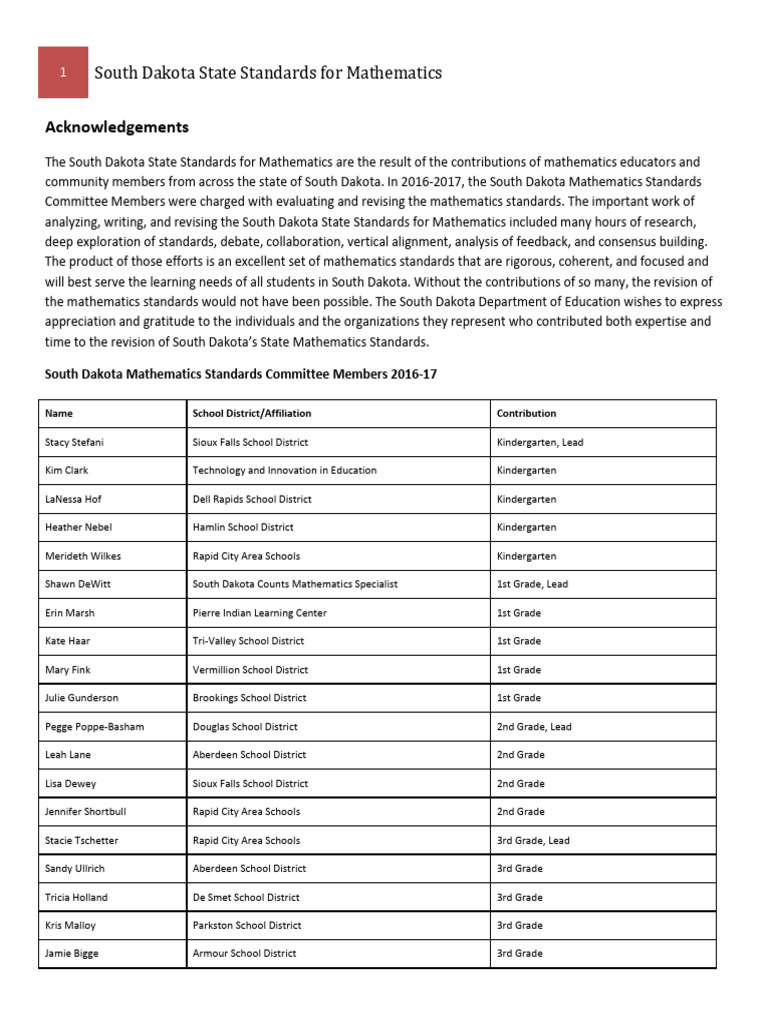 1 South Dakota State Standards for Mathematics

Acknowledgements

The South Dakota State Standards for Mathematics are the result of the contributions of mathematics educators and community members from across the state of South Dakota. In 2016-2017, the South Dakota Mathematics Standards Committee Members were charged with evaluating and revising the mathematics standards. The important work of analyzing, writing, and revising the South Dakota State Standards for Mathematics included many hours of research, deep exploration of standards, debate, collaboration, vertical alignment, analysis of feedback, and consensus building. The product of those efforts is an excellent set of mathematics standards that are rigorous, coherent, and focused and will best serve the learning needs of all students in South Dakota. Without the contributions of so many, the revision of the mathematics standards would not have been possible. The South Dakota Department of Education wishes to express appreciation and gratitude to the individuals and the organizations they represent who contributed both expertise and time to the revision of South Dakota's State Mathematics Standards.

South Dakota Mathematics Standards Committee Members 2016-17

| Name | School District/Affiliation | Contribution |
|---|---|---|
| Stacy Stefani | Sioux Falls School District | Kindergarten, Lead |
| Kim Clark | Technology and Innovation in Education | Kindergarten |
| LaNessa Hof | Dell Rapids School District | Kindergarten |
| Heather Nebel | Hamlin School District | Kindergarten |
| Merideth Wilkes | Rapid City Area Schools | Kindergarten |
| Shawn DeWitt | South Dakota Counts Mathematics Specialist | 1st Grade, Lead |
| Erin Marsh | Pierre Indian Learning Center | 1st Grade |
| Kate Haar | Tri-Valley School District | 1st Grade |
| Mary Fink | Vermillion School District | 1st Grade |
| Julie Gunderson | Brookings School District | 1st Grade |
| Pegge Poppe-Basham | Douglas School District | 2nd Grade, Lead |
| Leah Lane | Aberdeen School District | 2nd Grade |
| Lisa Dewey | Sioux Falls School District | 2nd Grade |
| Jennifer Shortbull | Rapid City Area Schools | 2nd Grade |
| Stacie Tschetter | Rapid City Area Schools | 3rd Grade, Lead |
| Sandy Ullrich | Aberdeen School District | 3rd Grade |
| Tricia Holland | De Smet School District | 3rd Grade |
| Kris Malloy | Parkston School District | 3rd Grade |
| Jamie Bigge | Armour School District | 3rd Grade |